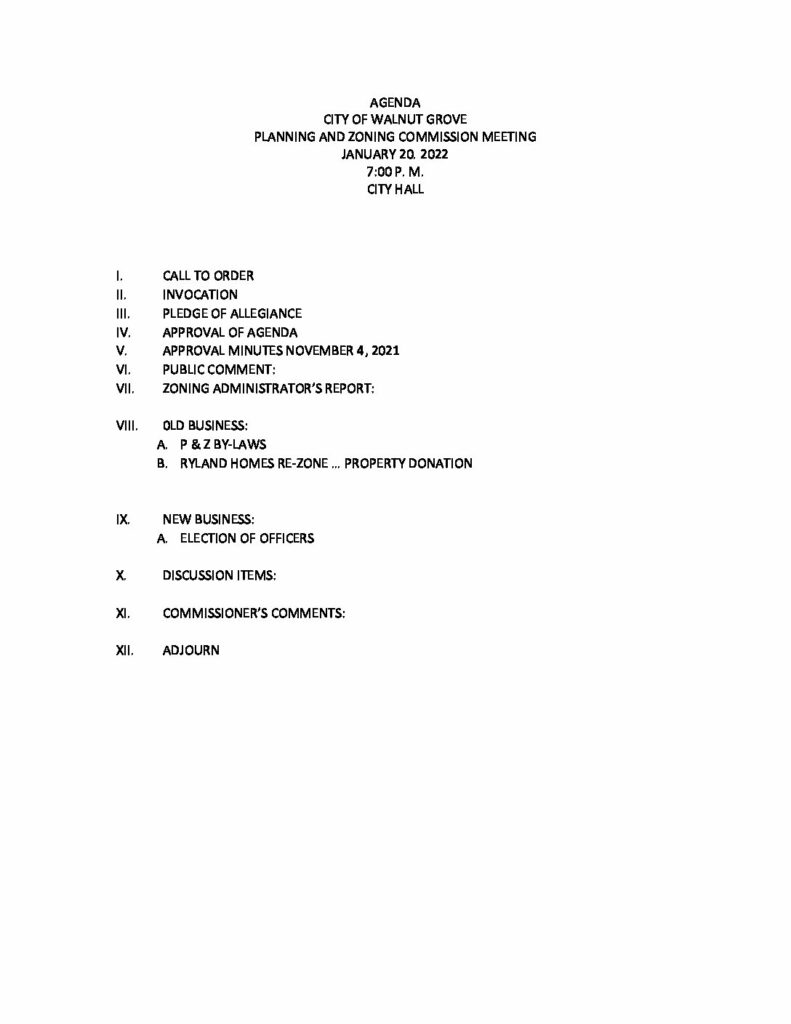 AGENDA
CITY OF WALNUT GROVE
PLANNING AND ZONING COMMISSION MEETING
JANUARY 20. 2022
7:00 P. M.
CITY HALL

I. CALL TO ORDER
II. INVOCATION
III. PLEDGE OF ALLEGIANCE
IV. APPROVAL OF AGENDA
V. APPROVAL MINUTES NOVEMBER 4, 2021
VI. PUBLIC COMMENT:
VII. ZONING ADMINISTRATOR'S REPORT:

VIII. OLD BUSINESS:
A. P & Z BY-LAWS
B. RYLAND HOMES RE-ZONE ... PROPERTY DONATION

IX. NEW BUSINESS:
A. ELECTION OF OFFICERS

X. DISCUSSION ITEMS:

XI. COMMISSIONER'S COMMENTS:

XII. ADJOURN